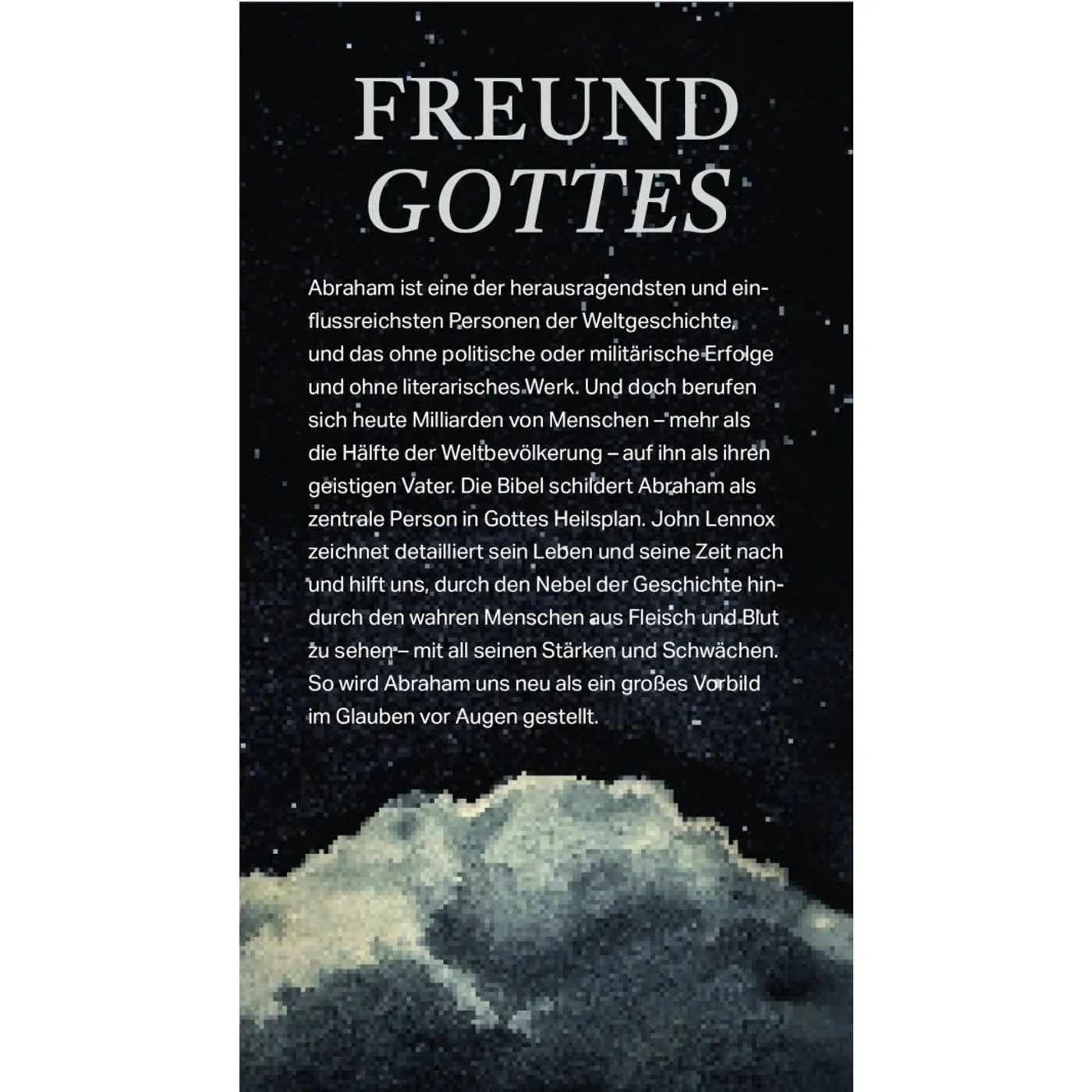 FREUND
GOTTES

Abraham ist eine der herausragendsten und einflussreichsten Personen der Weltgeschichte, und das ohne politische oder militärische Erfolge und ohne literarisches Werk. Und doch berufen sich heute Milliarden von Menschen – mehr als die Hälfte der Weltbevölkerung – auf ihn als ihren geistigen Vater. Die Bibel schildert Abraham als zentrale Person in Gottes Heilsplan. John Lennox zeichnet detailliert sein Leben und seine Zeit nach und hilft uns, durch den Nebel der Geschichte hindurch den wahren Menschen aus Fleisch und Blut zu sehen – mit all seinen Stärken und Schwächen. So wird Abraham uns neu als ein großes Vorbild im Glauben vor Augen gestellt.